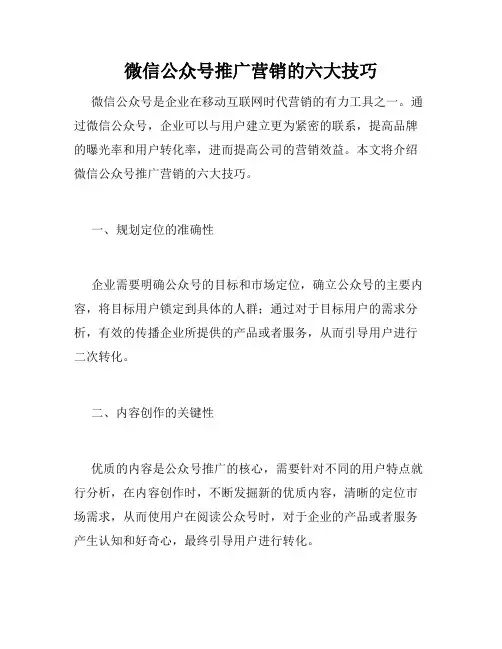 微信公众号推广营销的六大技巧

微信公众号是企业在移动互联网时代营销的有力工具之一。通过微信公众号，企业可以与用户建立更为紧密的联系，提高品牌的曝光率和用户转化率，进而提高公司的营销效益。本文将介绍微信公众号推广营销的六大技巧。

一、规划定位的准确性

企业需要明确公众号的目标和市场定位，确立公众号的主要内容，将目标用户锁定到具体的人群；通过对于目标用户的需求分析，有效的传播企业所提供的产品或者服务，从而引导用户进行二次转化。

二、内容创作的关键性

优质的内容是公众号推广的核心，需要针对不同的用户特点就行分析，在内容创作时，不断发掘新的优质内容，清晰的定位市场需求，从而使用户在阅读公众号时，对于企业的产品或者服务产生认知和好奇心，最终引导用户进行转化。